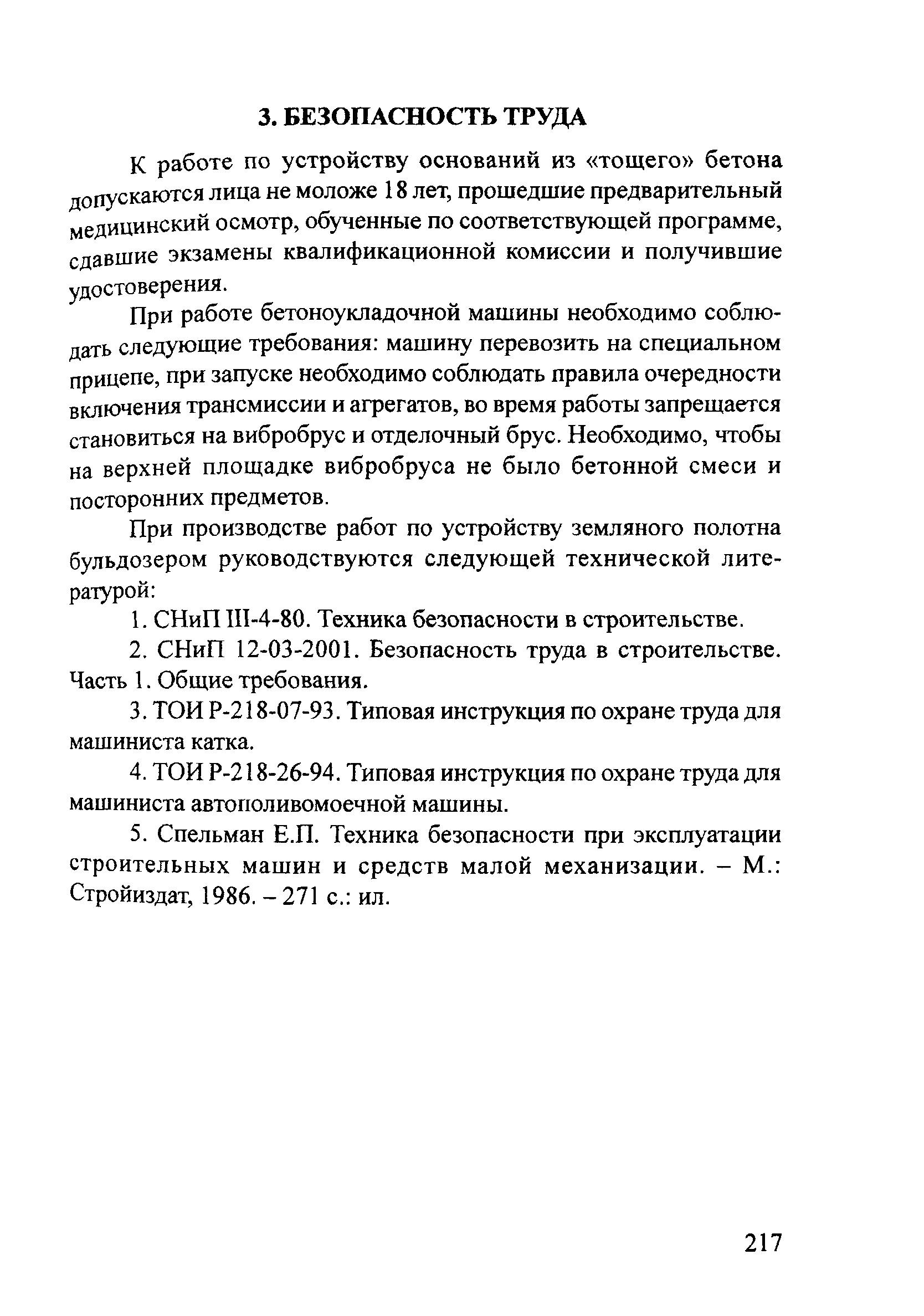 3. БЕЗОПАСНОСТЬ ТРУДА

К работе по устройству оснований из «тощего» бетона допускаются лица не моложе 18 лет, прошедшие предварительный медицинский осмотр, обученные по соответствующей программе, сдавшие экзамены квалификационной комиссии и получившие удостоверения.

При работе бетоноукладочной машины необходимо соблюдать следующие требования: машину перевозить на специальном прицепе, при запуске необходимо соблюдать правила очередности включения трансмиссии и агрегатов, во время работы запрещается становиться на вибробрус и отделочный брус. Необходимо, чтобы на верхней площадке вибробруса не было бетонной смеси и посторонних предметов.

При производстве работ по устройству земляного полотна бульдозером руководствуются следующей технической литературой:

1. СНиП III-4-80. Техника безопасности в строительстве.

2. СНиП 12-03-2001. Безопасность труда в строительстве. Часть 1. Общие требования.

3. ТОИ Р-218-07-93. Типовая инструкция по охране труда для машиниста катка.

4. ТОИ Р-218-26-94. Типовая инструкция по охране труда для машиниста автополивомоечной машины.

5. Спельман Е.П. Техника безопасности при эксплуатации строительных машин и средств малой механизации. – М.: Стройиздат, 1986. – 271 с.: ил.

217